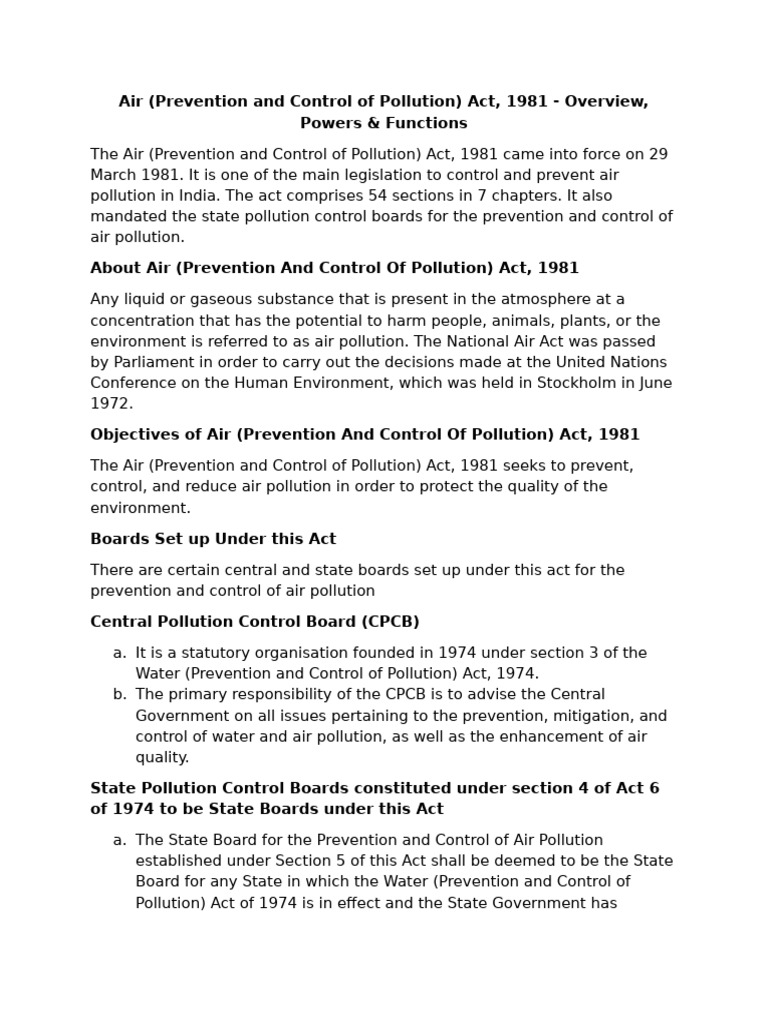 Air (Prevention and Control of Pollution) Act, 1981 - Overview, Powers & Functions

The Air (Prevention and Control of Pollution) Act, 1981 came into force on 29 March 1981. It is one of the main legislation to control and prevent air pollution in India. The act comprises 54 sections in 7 chapters. It also mandated the state pollution control boards for the prevention and control of air pollution.

About Air (Prevention And Control Of Pollution) Act, 1981

Any liquid or gaseous substance that is present in the atmosphere at a concentration that has the potential to harm people, animals, plants, or the environment is referred to as air pollution. The National Air Act was passed by Parliament in order to carry out the decisions made at the United Nations Conference on the Human Environment, which was held in Stockholm in June 1972.

Objectives of Air (Prevention And Control Of Pollution) Act, 1981

The Air (Prevention and Control of Pollution) Act, 1981 seeks to prevent, control, and reduce air pollution in order to protect the quality of the environment.

Boards Set up Under this Act

There are certain central and state boards set up under this act for the prevention and control of air pollution

Central Pollution Control Board (CPCB)

a. It is a statutory organisation founded in 1974 under section 3 of the Water (Prevention and Control of Pollution) Act, 1974.
b. The primary responsibility of the CPCB is to advise the Central Government on all issues pertaining to the prevention, mitigation, and control of water and air pollution, as well as the enhancement of air quality.

State Pollution Control Boards constituted under section 4 of Act 6 of 1974 to be State Boards under this Act

a. The State Board for the Prevention and Control of Air Pollution established under Section 5 of this Act shall be deemed to be the State Board for any State in which the Water (Prevention and Control of Pollution) Act of 1974 is in effect and the State Government has